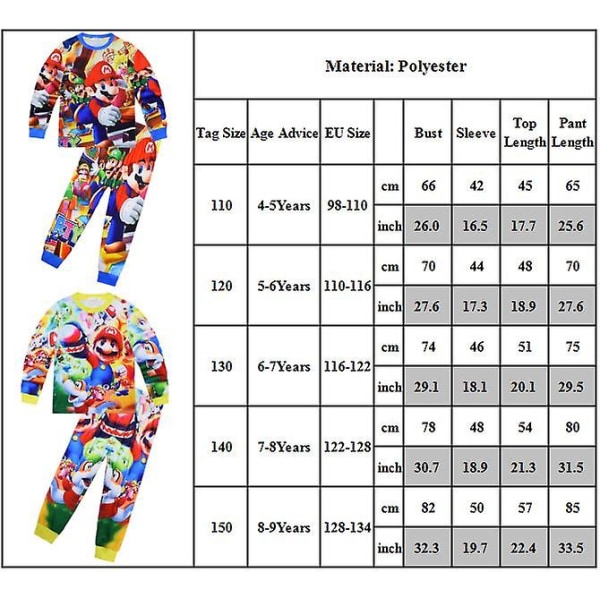 Material: Polyester

| Tag Size | Age Advice | EU Size | | Bust | Sleeve | Top Length | Pant Length |
|---|---|---|---|---|---|---|---|
| 110 | 4-5Years | 98-110 | cm | 66 | 42 | 45 | 65 |
| | | | inch | 26.0 | 16.5 | 17.7 | 25.6 |
| 120 | 5-6Years | 110-116 | cm | 70 | 44 | 48 | 70 |
| | | | inch | 27.6 | 17.3 | 18.9 | 27.6 |
| 130 | 6-7Years | 116-122 | cm | 74 | 46 | 51 | 75 |
| | | | inch | 29.1 | 18.1 | 20.1 | 29.5 |
| 140 | 7-8Years | 122-128 | cm | 78 | 48 | 54 | 80 |
| | | | inch | 30.7 | 18.9 | 21.3 | 31.5 |
| 150 | 8-9Years | 128-134 | cm | 82 | 50 | 57 | 85 |
| | | | inch | 32.3 | 19.7 | 22.4 | 33.5 |